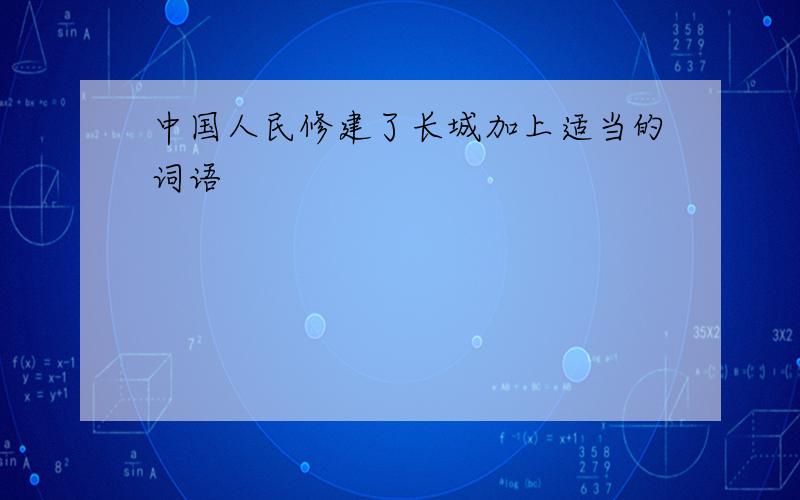 中国人民修建了长城加上适当的词语